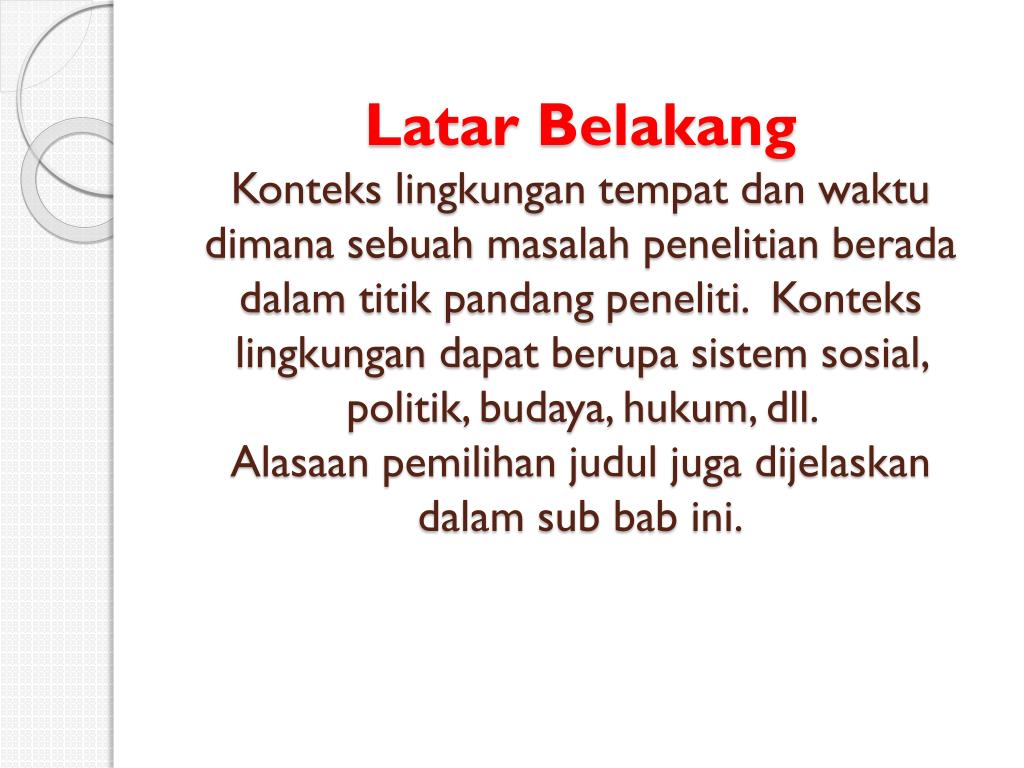 Latar Belakang

Konteks lingkungan tempat dan waktu dimana sebuah masalah penelitian berada dalam titik pandang peneliti. Konteks lingkungan dapat berupa sistem sosial, politik, budaya, hukum, dll.
Alasaan pemilihan judul juga dijelaskan dalam sub bab ini.